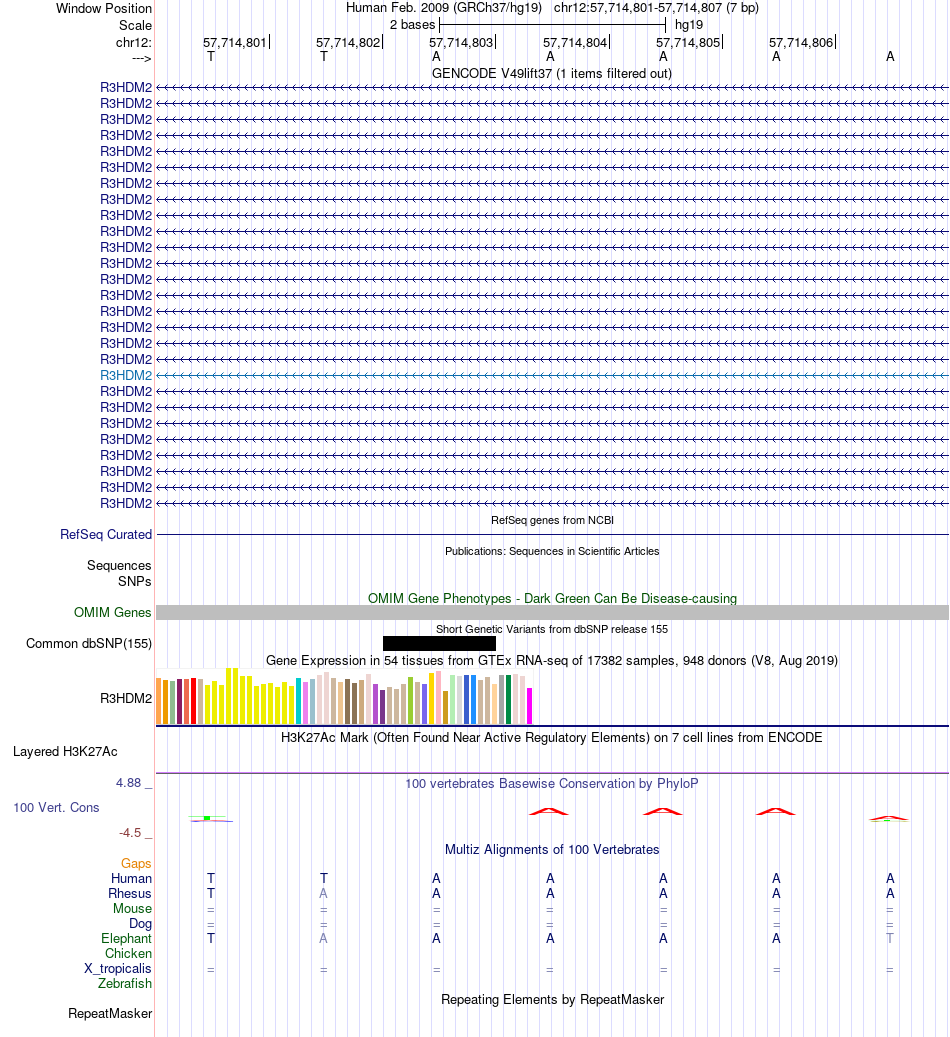 Window Position Human Feb. 2009 (GRCh37/hg19) chr12:57,714,801-57,714,807 (7 bp)
Scale 2 bases hg19
chr12: 57,714,801 57,714,802 57,714,803 57,714,804 57,714,805 57,714,806
---> T T A A A A A

GENCODE V49lift37 (1 items filtered out)
R3HDM2
R3HDM2
R3HDM2
R3HDM2
R3HDM2
R3HDM2
R3HDM2
R3HDM2
R3HDM2
R3HDM2
R3HDM2
R3HDM2
R3HDM2
R3HDM2
R3HDM2
R3HDM2
R3HDM2
R3HDM2
R3HDM2
R3HDM2
R3HDM2
R3HDM2
R3HDM2
R3HDM2
R3HDM2
R3HDM2
R3HDM2

RefSeq genes from NCBI
RefSeq Curated
Publications: Sequences in Scientific Articles
Sequences
SNPs
OMIM Gene Phenotypes - Dark Green Can Be Disease-causing
OMIM Genes
Short Genetic Variants from dbSNP release 155
Common dbSNP(155)
Gene Expression in 54 tissues from GTEx RNA-seq of 17382 samples, 948 donors (V8, Aug 2019)
R3HDM2
H3K27Ac Mark (Often Found Near Active Regulatory Elements) on 7 cell lines from ENCODE
Layered H3K27Ac
4.88 _ 100 vertebrates Basewise Conservation by PhyloP
100 Vert. Cons
-4.5 _
Multiz Alignments of 100 Vertebrates
Gaps
Human T T A A A A A
Rhesus T A A A A A A
Mouse = = = = = = =
Dog = = = = = = =
Elephant T A A A A A T
Chicken
X_tropicalis = = = = = = =
Zebrafish
Repeating Elements by RepeatMasker
RepeatMasker